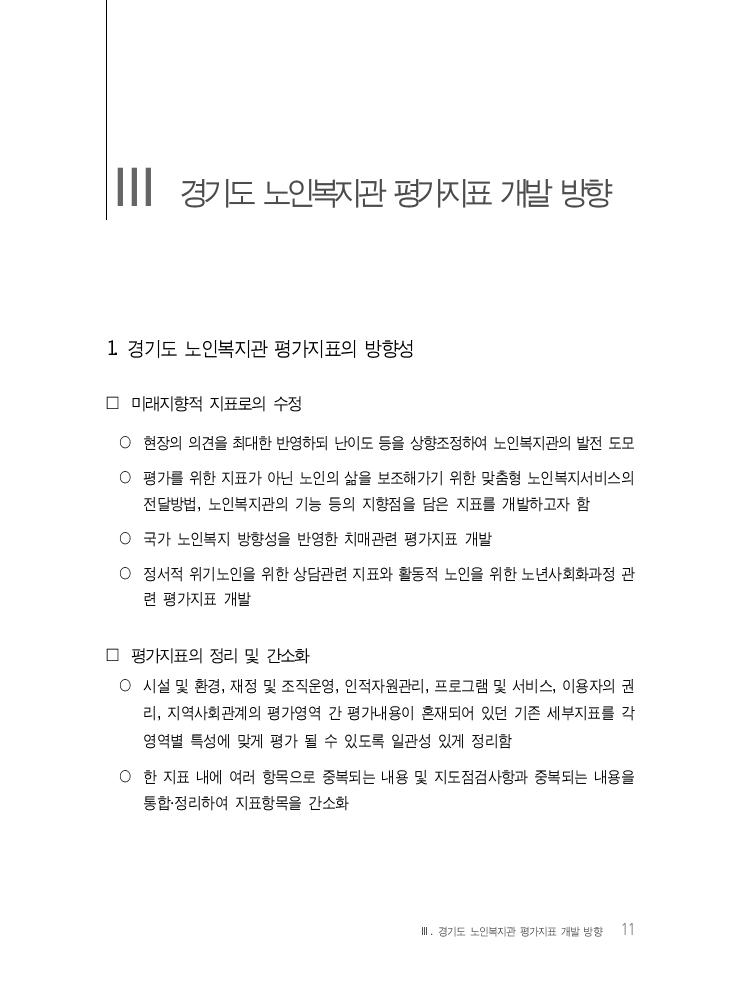 III 경기도 노인복지관 평가지표 개발 방향

1. 경기도 노인복지관 평가지표의 방향성

□ 미래지향적 지표로의 수정

○ 현장의 의견을 최대한 반영하되 난이도 등을 상향조정하여 노인복지관의 발전 도모

○ 평가를 위한 지표가 아닌 노인의 삶을 보조해가기 위한 맞춤형 노인복지서비스의 전달방법, 노인복지관의 기능 등의 지향점을 담은 지표를 개발하고자 함

○ 국가 노인복지 방향성을 반영한 치매관련 평가지표 개발

○ 정서적 위기노인을 위한 상담관련 지표와 활동적 노인을 위한 노년사회화과정 관련 평가지표 개발

□ 평가지표의 정리 및 간소화

○ 시설 및 환경, 재정 및 조직운영, 인적자원관리, 프로그램 및 서비스, 이용자의 권리, 지역사회관계의 평가영역 간 평가내용이 혼재되어 있던 기존 세부지표를 각 영역별 특성에 맞게 평가 될 수 있도록 일관성 있게 정리함

○ 한 지표 내에 여러 항목으로 중복되는 내용 및 지도점검사항과 중복되는 내용을 통합·정리하여 지표항목을 간소화

Ⅲ. 경기도 노인복지관 평가지표 개발 방향 11